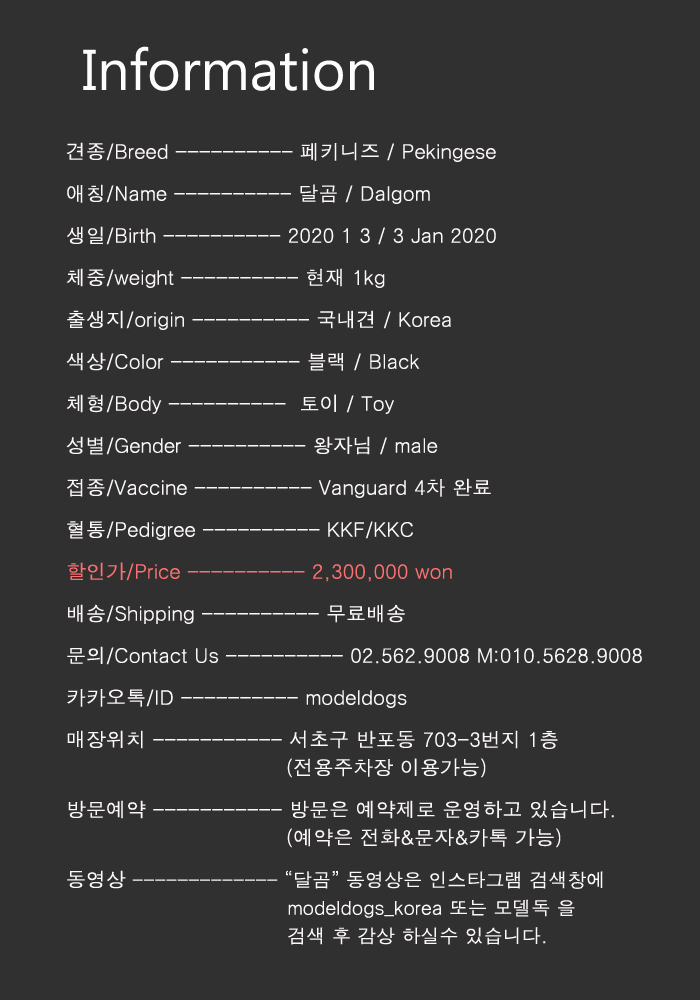 Information

견종/Breed ---------- 페키니즈 / Pekingese

애칭/Name ---------- 달곰 / Dalgom

생일/Birth ---------- 2020 1 3 / 3 Jan 2020

체중/weight ---------- 현재 1kg

출생지/origin ---------- 국내견 / Korea

색상/Color ----------- 블랙 / Black

체형/Body ---------- 토이 / Toy

성별/Gender ---------- 왕자님 / male

접종/Vaccine ---------- Vanguard 4차 완료

혈통/Pedigree ---------- KKF/KKC

할인가/Price ---------- 2,300,000 won

배송/Shipping ---------- 무료배송

문의/Contact Us ---------- 02.562.9008 M:010.5628.9008

카카오톡/ID ---------- modeldogs

매장위치 ----------- 서초구 반포동 703-3번지 1층
(전용주차장 이용가능)

방문예약 ----------- 방문은 예약제로 운영하고 있습니다.
(예약은 전화&문자&카톡 가능)

동영상 ------------- "달곰" 동영상은 인스타그램 검색창에 modeldogs_korea 또는 모델독 을 검색 후 감상 하실수 있습니다.